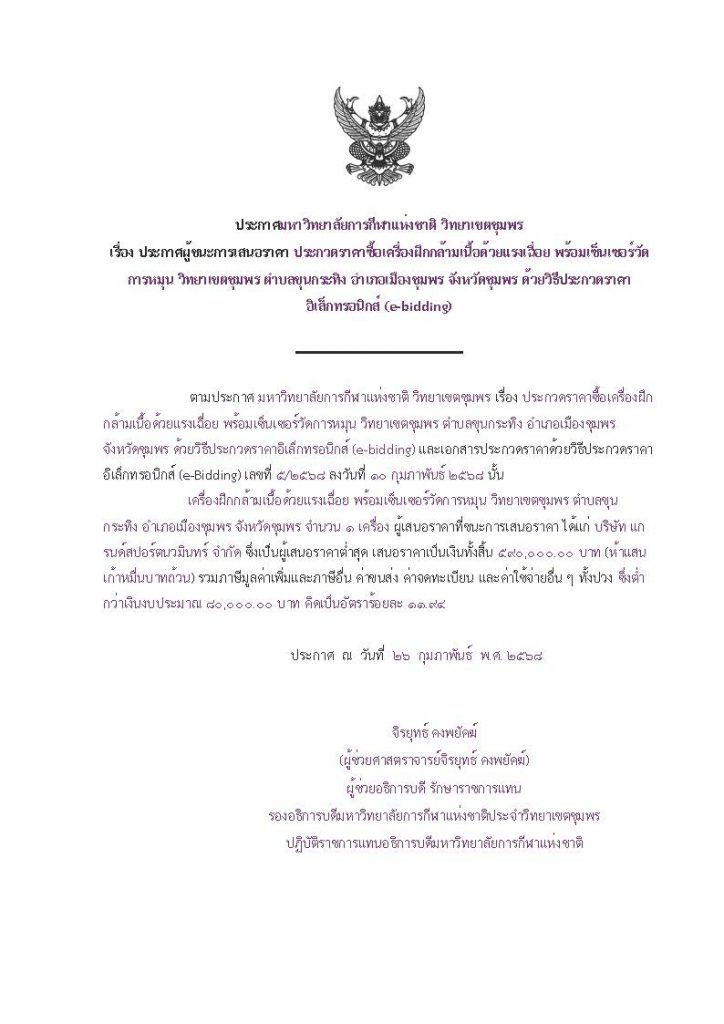 ประกาศมหาวิทยาลัยการกีฬาแห่งชาติ วิทยาเขตชุมพร
เรื่อง ประกาศผู้ชนะการเสนอราคา ประกวดราคาซื้อเครื่องฝึกกล้ามเนื้อด้วยแรงเฉื่อย พร้อมเซ็นเซอร์วัดการหมุน วิทยาเขตชุมพร ตำบลขุนกระทิง อำเภอเมืองชุมพร จังหวัดชุมพร ด้วยวิธีประกวดราคาอิเล็กทรอนิกส์ (e-bidding)

ตามประกาศ มหาวิทยาลัยการกีฬาแห่งชาติ วิทยาเขตชุมพร เรื่อง ประกวดราคาซื้อเครื่องฝึกกล้ามเนื้อด้วยแรงเฉื่อย พร้อมเซ็นเซอร์วัดการหมุน วิทยาเขตชุมพร ตำบลขุนกระทิง อำเภอเมืองชุมพร จังหวัดชุมพร ด้วยวิธีประกวดราคาอิเล็กทรอนิกส์ (e-bidding) และเอกสารประกวดราคาด้วยวิธีประกวดราคาอิเล็กทรอนิกส์ (e-Bidding) เลขที่ ๕/๒๕๖๘ ลงวันที่ ๑๐ กุมภาพันธ์ ๒๕๖๘ นั้น

เครื่องฝึกกล้ามเนื้อด้วยแรงเฉื่อย พร้อมเซ็นเซอร์วัดการหมุน วิทยาเขตชุมพร ตำบลขุนกระทิง อำเภอเมืองชุมพร จังหวัดชุมพร จำนวน ๑ เครื่อง ผู้เสนอราคาที่ชนะการเสนอราคา ได้แก่ บริษัท แกรนด์สปอร์ตบวมินทร์ จำกัด ซึ่งเป็นผู้เสนอราคาต่ำสุด เสนอราคาเป็นเงินทั้งสิ้น ๕๙๐,๐๐๐.๐๐ บาท (ห้าแสนเก้าหมื่นบาทถ้วน) รวมภาษีมูลค่าเพิ่มและภาษีอื่น ค่าขนส่ง ค่าจดทะเบียน และค่าใช้จ่ายอื่น ๆ ทั้งปวง ซึ่งต่ำกว่าเงินงบประมาณ ๘๐,๐๐๐.๐๐ บาท คิดเป็นอัตราร้อยละ ๑๑.๙๔

ประกาศ ณ วันที่ ๒๖ กุมภาพันธ์ พ.ศ. ๒๕๖๘

จิรยุทธ์ คงพยัคฆ์
(ผู้ช่วยศาสตราจารย์จิรยุทธ์ คงพยัคฆ์)
ผู้ช่วยอธิการบดี รักษาราชการแทน
รองอธิการบดีมหาวิทยาลัยการกีฬาแห่งชาติประจำวิทยาเขตชุมพร
ปฏิบัติราชการแทนอธิการบดีมหาวิทยาลัยการกีฬาแห่งชาติ